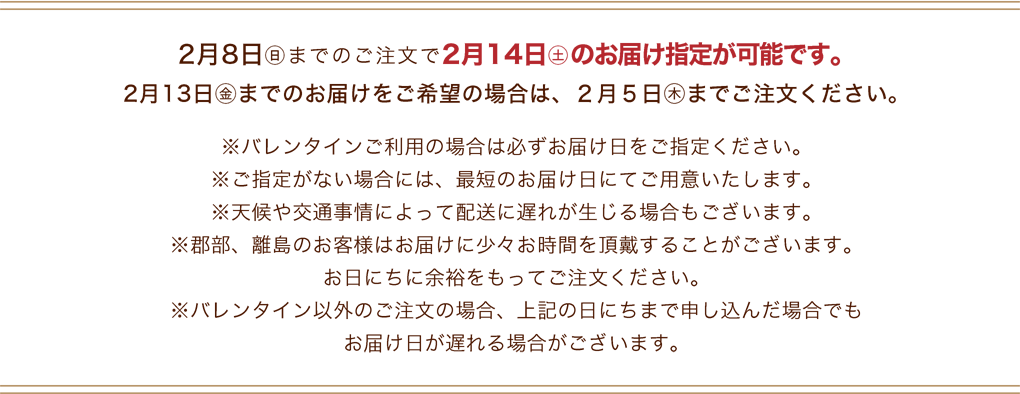 2月8日㊐までのご注文で2月14日㊏のお届け指定が可能です。
2月13日㊎までのお届けをご希望の場合は、2月5日㊍までご注文ください。

※バレンタインご利用の場合は必ずお届け日をご指定ください。
※ご指定がない場合には、最短のお届け日にてご用意いたします。
※天候や交通事情によって配送に遅れが生じる場合もございます。
※郡部、離島のお客様はお届けに少々お時間を頂戴することがございます。
お日にちに余裕をもってご注文ください。
※バレンタイン以外のご注文の場合、上記の日にちまで申し込んだ場合でも
お届け日が遅れる場合がございます。